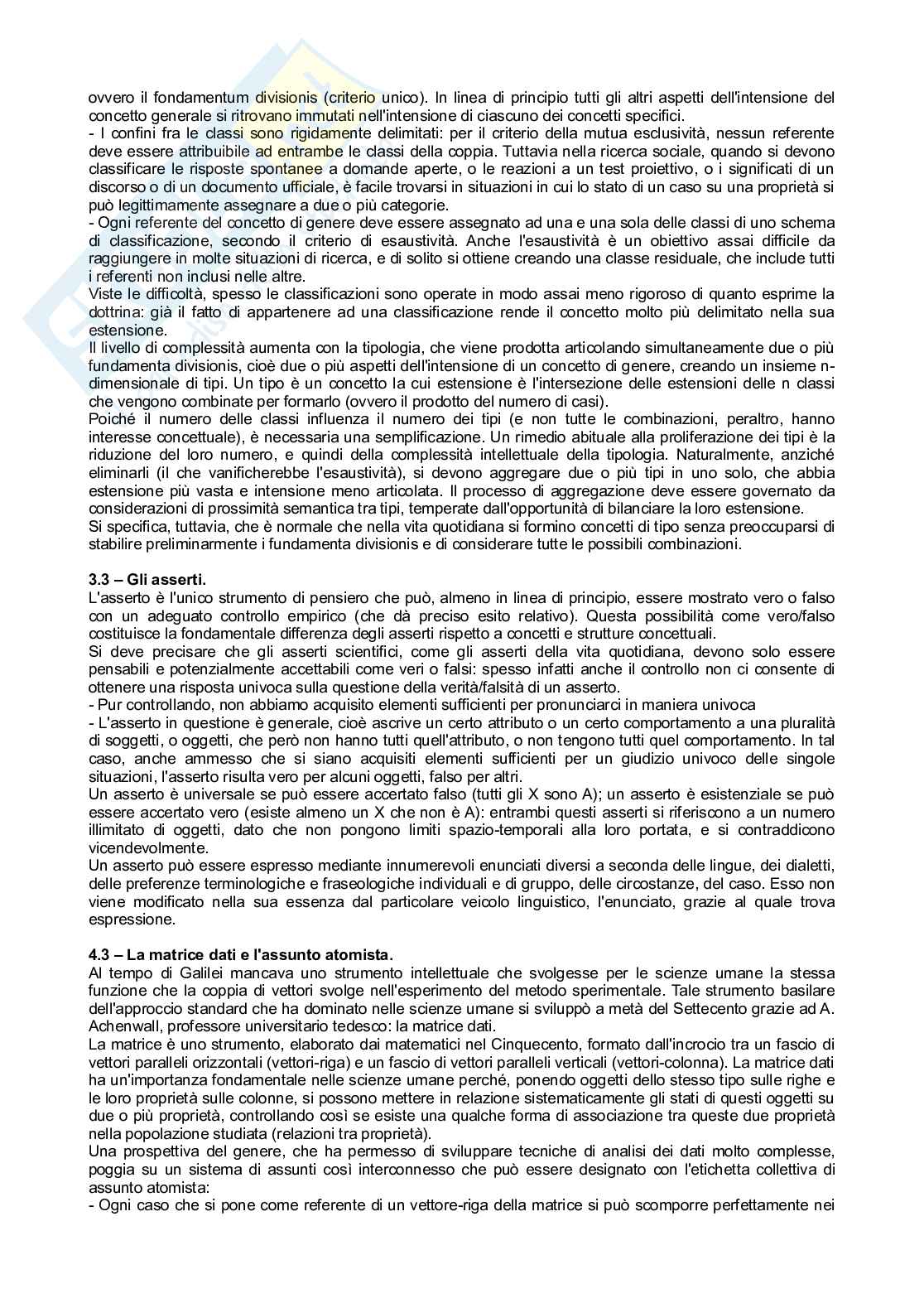 ovvero il fondamentum divisionis (criterio unico). In linea di principio tutti gli altri aspetti dell'intensione del concetto generale si ritrovano immutati nell'intensione di ciascuno dei concetti specifici.
- I confini fra le classi sono rigidamente delimitati: per il criterio della mutua esclusività, nessun referente deve essere attribuibile ad entrambe le classi della coppia. Tuttavia nella ricerca sociale, quando si devono classificare le risposte spontanee a domande aperte, o le reazioni a un test proiettivo, o i significati di un discorso o di un documento ufficiale, è facile trovarsi in situazioni in cui lo stato di un caso su una proprietà si può legittimamente assegnare a due o più categorie.
- Ogni referente del concetto di genere deve essere assegnato ad una e una sola delle classi di uno schema di classificazione, secondo il criterio di esaustività. Anche l'esaustività è un obiettivo assai difficile da raggiungere in molte situazioni di ricerca, e di solito si ottiene creando una classe residuale, che include tutti i referenti non inclusi nelle altre.
Viste le difficoltà, spesso le classificazioni sono operate in modo assai meno rigoroso di quanto esprime la dottrina: già il fatto di appartenere ad una classificazione rende il concetto molto più delimitato nella sua estensione.
Il livello di complessità aumenta con la tipologia, che viene prodotta articolando simultaneamente due o più fundamenta divisionis, cioè due o più aspetti dell'intensione di un concetto di genere, creando un insieme n-dimensionale di tipi. Un tipo è un concetto la cui estensione è l'intersezione delle estensioni delle n classi che vengono combinate per formarlo (ovvero il prodotto del numero di casi).
Poiché il numero delle classi influenza il numero dei tipi (e non tutte le combinazioni, peraltro, hanno interesse concettuale), è necessaria una semplificazione. Un rimedio abituale alla proliferazione dei tipi è la riduzione del loro numero, e quindi della complessità intellettuale della tipologia. Naturalmente, anziché eliminarli (il che vanificherebbe l'esaustività), si devono aggregare due o più tipi in uno solo, che abbia estensione più vasta e intensione meno articolata. Il processo di aggregazione deve essere governato da considerazioni di prossimità semantica tra tipi, temperate dall'opportunità di bilanciare la loro estensione.
Si specifica, tuttavia, che è normale che nella vita quotidiana si formino concetti di tipo senza preoccuparsi di stabilire preliminarmente i fundamenta divisionis e di considerare tutte le possibili combinazioni.

3.3 – Gli asserti.
L'asserto è l'unico strumento di pensiero che può, almeno in linea di principio, essere mostrato vero o falso con un adeguato controllo empirico (che dà preciso esito relativo). Questa possibilità come vero/falso costituisce la fondamentale differenza degli asserti rispetto a concetti e strutture concettuali.
Si deve precisare che gli asserti scientifici, come gli asserti della vita quotidiana, devono solo essere pensabili e potenzialmente accettabili come veri o falsi: spesso infatti anche il controllo non ci consente di ottenere una risposta univoca sulla questione della verità/falsità di un asserto.
- Pur controllando, non abbiamo acquisito elementi sufficienti per pronunciarci in maniera univoca
- L'asserto in questione è generale, cioè ascrive un certo attributo o un certo comportamento a una pluralità di soggetti, o oggetti, che però non hanno tutti quell'attributo, o non tengono tutti quel comportamento. In tal caso, anche ammesso che si siano acquisiti elementi sufficienti per un giudizio univoco delle singole situazioni, l'asserto risulta vero per alcuni oggetti, falso per altri.
Un asserto è universale se può essere accertato falso (tutti gli X sono A); un asserto è esistenziale se può essere accertato vero (esiste almeno un X che non è A): entrambi questi asserti si riferiscono a un numero illimitato di oggetti, dato che non pongono limiti spazio-temporali alla loro portata, e si contraddicono vicendevolmente.
Un asserto può essere espresso mediante innumerevoli enunciati diversi a seconda delle lingue, dei dialetti, delle preferenze terminologiche e fraseologiche individuali e di gruppo, delle circostanze, del caso. Esso non viene modificato nella sua essenza dal particolare veicolo linguistico, l'enunciato, grazie al quale trova espressione.

4.3 – La matrice dati e l'assunto atomista.
Al tempo di Galilei mancava uno strumento intellettuale che svolgesse per le scienze umane la stessa funzione che la coppia di vettori svolge nell'esperimento del metodo sperimentale. Tale strumento basilare dell'approccio standard che ha dominato nelle scienze umane si sviluppò a metà del Settecento grazie ad A. Achenwall, professore universitario tedesco: la matrice dati.
La matrice è uno strumento, elaborato dai matematici nel Cinquecento, formato dall'incrocio tra un fascio di vettori paralleli orizzontali (vettori-riga) e un fascio di vettori paralleli verticali (vettori-colonna). La matrice dati ha un'importanza fondamentale nelle scienze umane perché, ponendo oggetti dello stesso tipo sulle righe e le loro proprietà sulle colonne, si possono mettere in relazione sistematicamente gli stati di questi oggetti su due o più proprietà, controllando così se esiste una qualche forma di associazione tra queste due proprietà nella popolazione studiata (relazioni tra proprietà).
Una prospettiva del genere, che ha permesso di sviluppare tecniche di analisi dei dati molto complesse, poggia su un sistema di assunti così interconnesso che può essere designato con l'etichetta collettiva di assunto atomista:
- Ogni caso che si pone come referente di un vettore-riga della matrice si può scomporre perfettamente nei